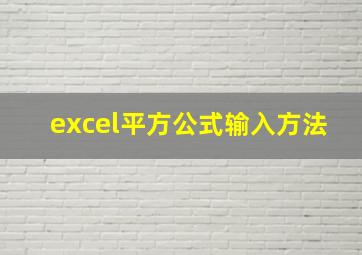 excel平方公式输入方法